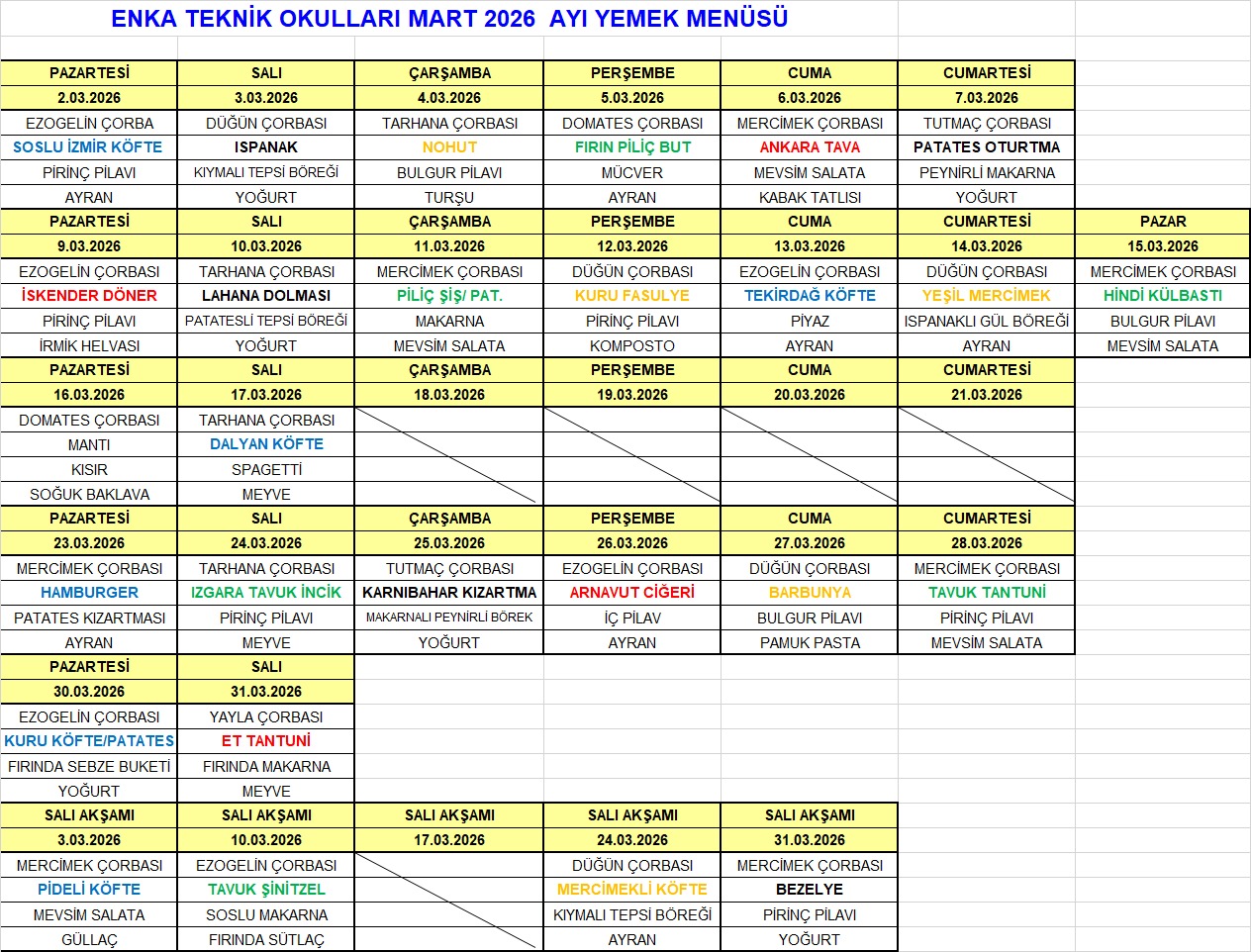 ENKA TEKNİK OKULLARI MART 2026 AYI YEMEK MENÜSÜ

| PAZARTESİ | SALI | ÇARŞAMBA | PERŞEMBE | CUMA | CUMARTESİ | |
|---|---|---|---|---|---|---|
| 2.03.2026 | 3.03.2026 | 4.03.2026 | 5.03.2026 | 6.03.2026 | 7.03.2026 | |
| EZOGELİN ÇORBA | DÜĞÜN ÇORBASI | TARHANA ÇORBASI | DOMATES ÇORBASI | MERCİMEK ÇORBASI | TUTMAÇ ÇORBASI | |
| SOSLU İZMİR KÖFTE | ISPANAK | NOHUT | FIRIN PİLİÇ BUT | ANKARA TAVA | PATATES OTURTMA | |
| PİRİNÇ PİLAVI | KIYMALI TEPSİ BÖREĞİ | BULGUR PİLAVI | MÜCVER | MEVSİM SALATA | PEYNİRLİ MAKARNA | |
| AYRAN | YOĞURT | TURŞU | AYRAN | KABAK TATLISI | YOĞURT | |
| PAZARTESİ | SALI | ÇARŞAMBA | PERŞEMBE | CUMA | CUMARTESİ | PAZAR |
| 9.03.2026 | 10.03.2026 | 11.03.2026 | 12.03.2026 | 13.03.2026 | 14.03.2026 | 15.03.2026 |
| EZOGELİN ÇORBASI | TARHANA ÇORBASI | MERCİMEK ÇORBASI | DÜĞÜN ÇORBASI | EZOGELİN ÇORBASI | DÜĞÜN ÇORBASI | MERCİMEK ÇORBASI |
| İSKENDER DÖNER | LAHANA DOLMASI | PİLİÇ ŞİŞ/ PAT. | KURU FASULYE | TEKİRDAĞ KÖFTE | YEŞİL MERCİMEK | HİNDİ KÜLBASTI |
| PİRİNÇ PİLAVI | PATATESLİ TEPSİ BÖREĞİ | MAKARNA | PİRİNÇ PİLAVI | PİYAZ | ISPANAKLI GÜL BÖREĞİ | BULGUR PİLAVI |
| İRMİK HELVASI | YOĞURT | MEVSİM SALATA | KOMPOSTO | AYRAN | AYRAN | MEVSİM SALATA |
| PAZARTESİ | SALI | ÇARŞAMBA | PERŞEMBE | CUMA | CUMARTESİ | |
| 16.03.2026 | 17.03.2026 | 18.03.2026 | 19.03.2026 | 20.03.2026 | 21.03.2026 | |
| DOMATES ÇORBASI | TARHANA ÇORBASI | | | | | |
| MANTI | DALYAN KÖFTE | | | | | |
| KISIR | SPAGETTİ | | | | | |
| SOĞUK BAKLAVA | MEYVE | | | | | |
| PAZARTESİ | SALI | ÇARŞAMBA | PERŞEMBE | CUMA | CUMARTESİ | |
| 23.03.2026 | 24.03.2026 | 25.03.2026 | 26.03.2026 | 27.03.2026 | 28.03.2026 | |
| MERCİMEK ÇORBASI | TARHANA ÇORBASI | TUTMAÇ ÇORBASI | EZOGELİN ÇORBASI | DÜĞÜN ÇORBASI | MERCİMEK ÇORBASI | |
| HAMBURGER | IZGARA TAVUK İNCİK | KARNIBAHAR KIZARTMA | ARNAVUT CİĞERİ | BARBUNYA | TAVUK TANTUNİ | |
| PATATES KIZARTMASI | PİRİNÇ PİLAVI | MAKARNALI PEYNİRLİ BÖREK | İÇ PİLAV | BULGUR PİLAVI | PİRİNÇ PİLAVI | |
| AYRAN | MEYVE | YOĞURT | AYRAN | PAMUK PASTA | MEVSİM SALATA | |
| PAZARTESİ | SALI | | | | | |
| 30.03.2026 | 31.03.2026 | | | | | |
| EZOGELİN ÇORBASI | YAYLA ÇORBASI | | | | | |
| KURU KÖFTE/PATATES | ET TANTUNİ | | | | | |
| FIRINDA SEBZE BUKETİ | FIRINDA MAKARNA | | | | | |
| YOĞURT | MEYVE | | | | | |
| SALI AKŞAMI | SALI AKŞAMI | SALI AKŞAMI | SALI AKŞAMI | SALI AKŞAMI | | |
| 3.03.2026 | 10.03.2026 | 17.03.2026 | 24.03.2026 | 31.03.2026 | | |
| MERCİMEK ÇORBASI | EZOGELİN ÇORBASI | | DÜĞÜN ÇORBASI | MERCİMEK ÇORBASI | | |
| PİDELİ KÖFTE | TAVUK ŞİNİTZEL | | MERCİMEKLİ KÖFTE | BEZELYE | | |
| MEVSİM SALATA | SOSLU MAKARNA | | KIYMALI TEPSİ BÖREĞİ | PİRİNÇ PİLAVI | | |
| GÜLLAÇ | FIRINDA SÜTLAÇ | | AYRAN | YOĞURT | | |